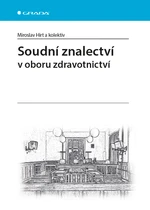 GRADA

Miroslav Hirt a kolektiv

Soudní znalectví
v oboru zdravotnictví